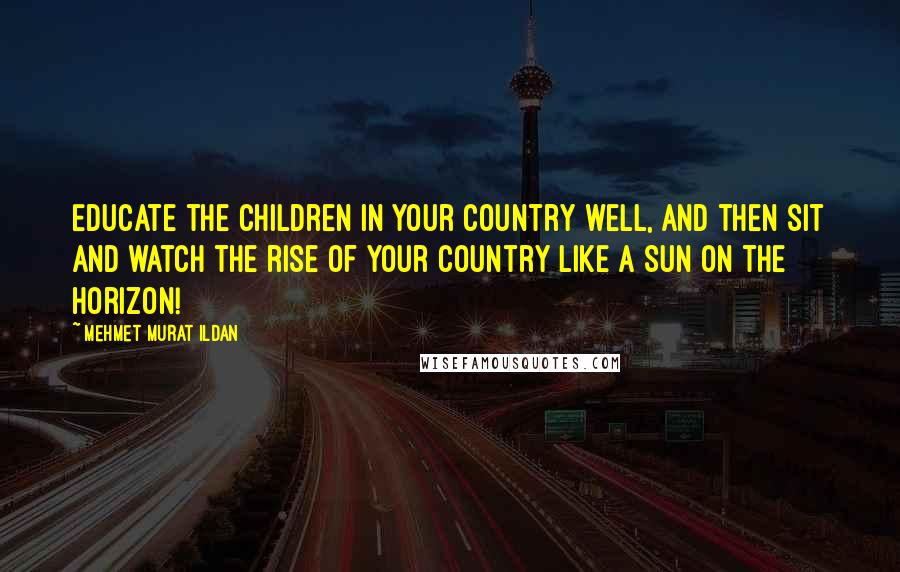 EDUCATE THE CHILDREN IN YOUR COUNTRY WELL, AND THEN SIT AND WATCH THE RISE OF YOUR COUNTRY LIKE A SUN ON THE HORIZON!

~MEHMET MURAT ILDAN

WISEFAMOUSQUOTES.COM